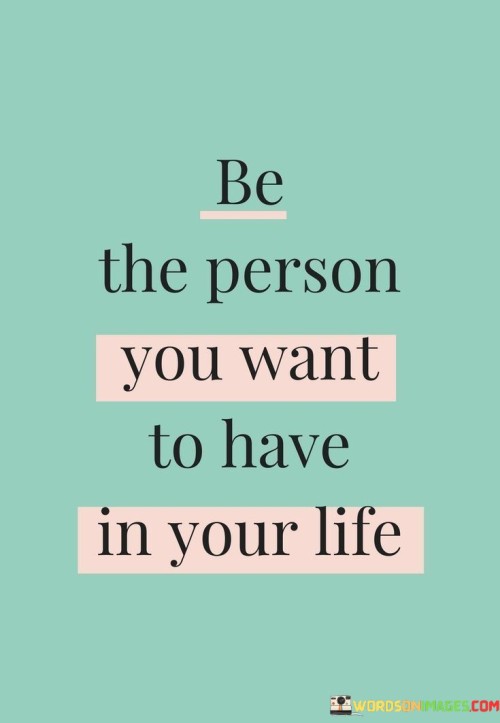 Be
the person
you want
to have
in your life

WORDSONIMAGES.COM